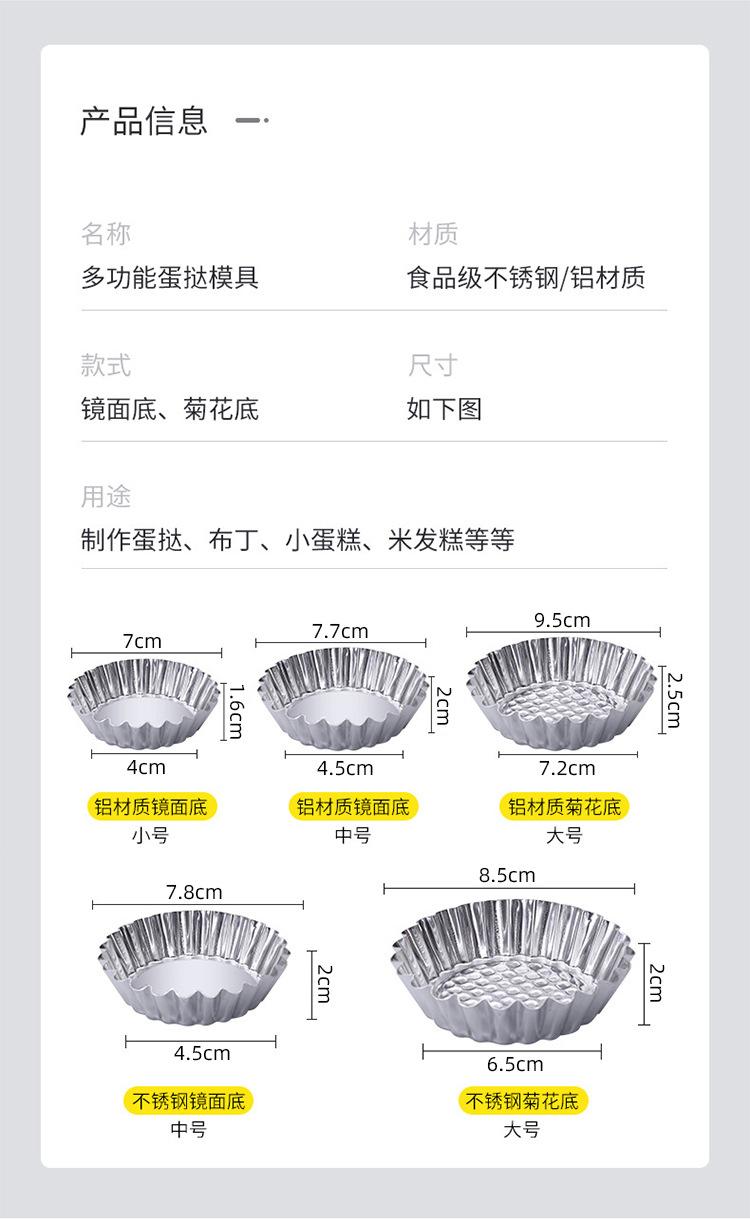 产品信息

名称
多功能蛋挞模具

材质
食品级不锈钢/铝材质

款式
镜面底、菊花底

尺寸
如下图

用途
制作蛋挞、布丁、小蛋糕、米发糕等等

7cm
1.6cm
4cm
铝材质镜面底
小号

7.7cm
2cm
4.5cm
铝材质镜面底
中号

9.5cm
2.5cm
7.2cm
铝材质菊花底
大号

7.8cm
2cm
4.5cm
不锈钢镜面底
中号

8.5cm
2cm
6.5cm
不锈钢菊花底
大号